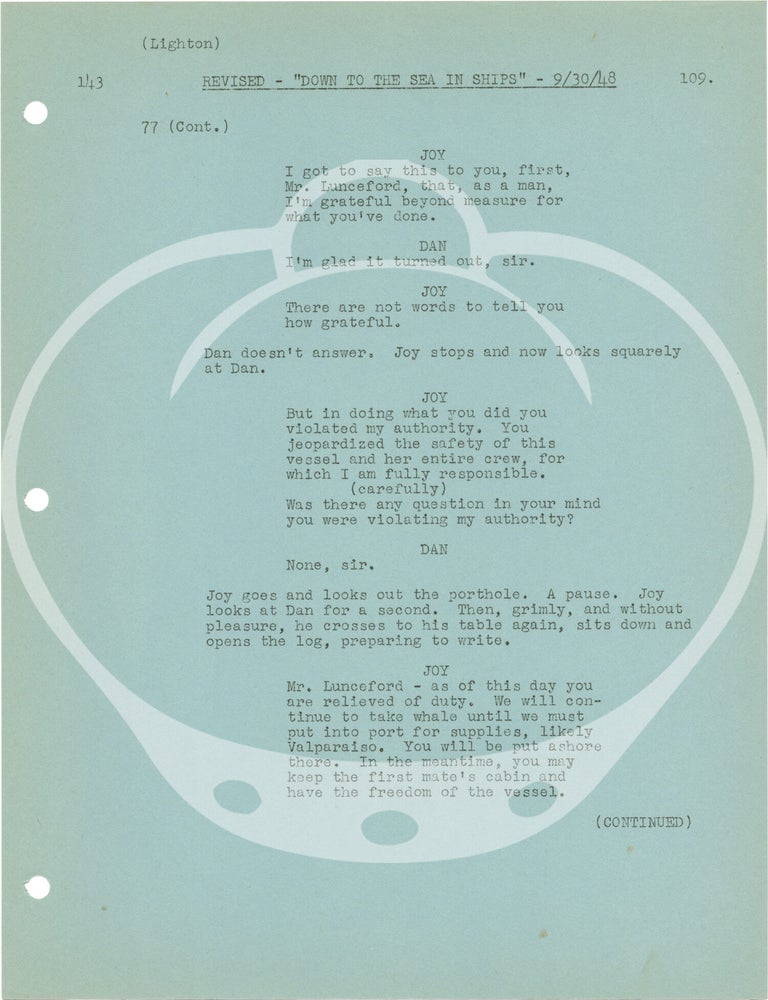 (Lighton)

143 REVISED - "DOWN TO THE SEA IN SHIPS" - 9/30/48 109.

77 (Cont.)

JOY
I got to say this to you, first, Mr. Lunceford, that, as a man, I'm grateful beyond measure for what you've done.

DAN
I'm glad it turned out, sir.

JOY
There are not words to tell you how grateful.

Dan doesn't answer. Joy stops and now looks squarely at Dan.

JOY
But in doing what you did you violated my authority. You jeopardized the safety of this vessel and her entire crew, for which I am fully responsible.
(carefully)
Was there any question in your mind you were violating my authority?

DAN
None, sir.

Joy goes and looks out the porthole. A pause. Joy looks at Dan for a second. Then, grimly, and without pleasure, he crosses to his table again, sits down and opens the log, preparing to write.

JOY
Mr. Lunceford - as of this day you are relieved of duty. We will continue to take whale until we must put into port for supplies, likely Valparaiso. You will be put ashore there. In the meantime, you may keep the first mate's cabin and have the freedom of the vessel.

(CONTINUED)